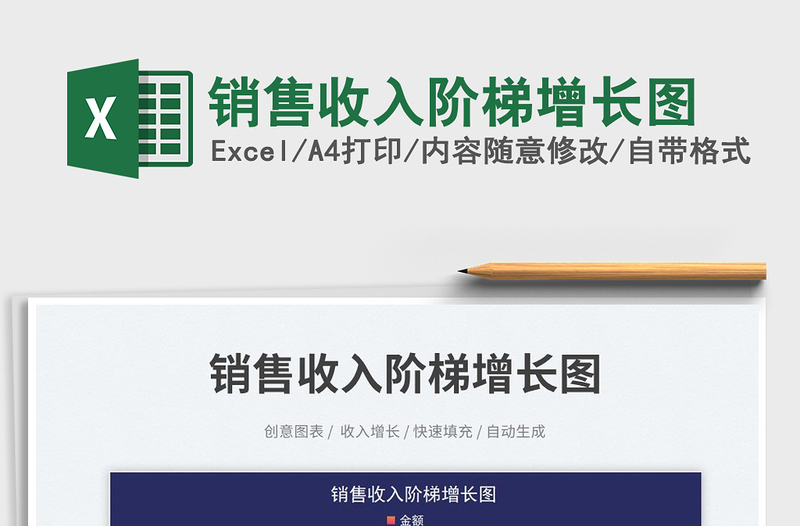 X

销售收入阶梯增长图

Excel/A4打印/内容随意修改/自带格式

销售收入阶梯增长图

创意图表 / 收入增长 / 快速填充 / 自动生成

销售收入阶梯增长图

金额